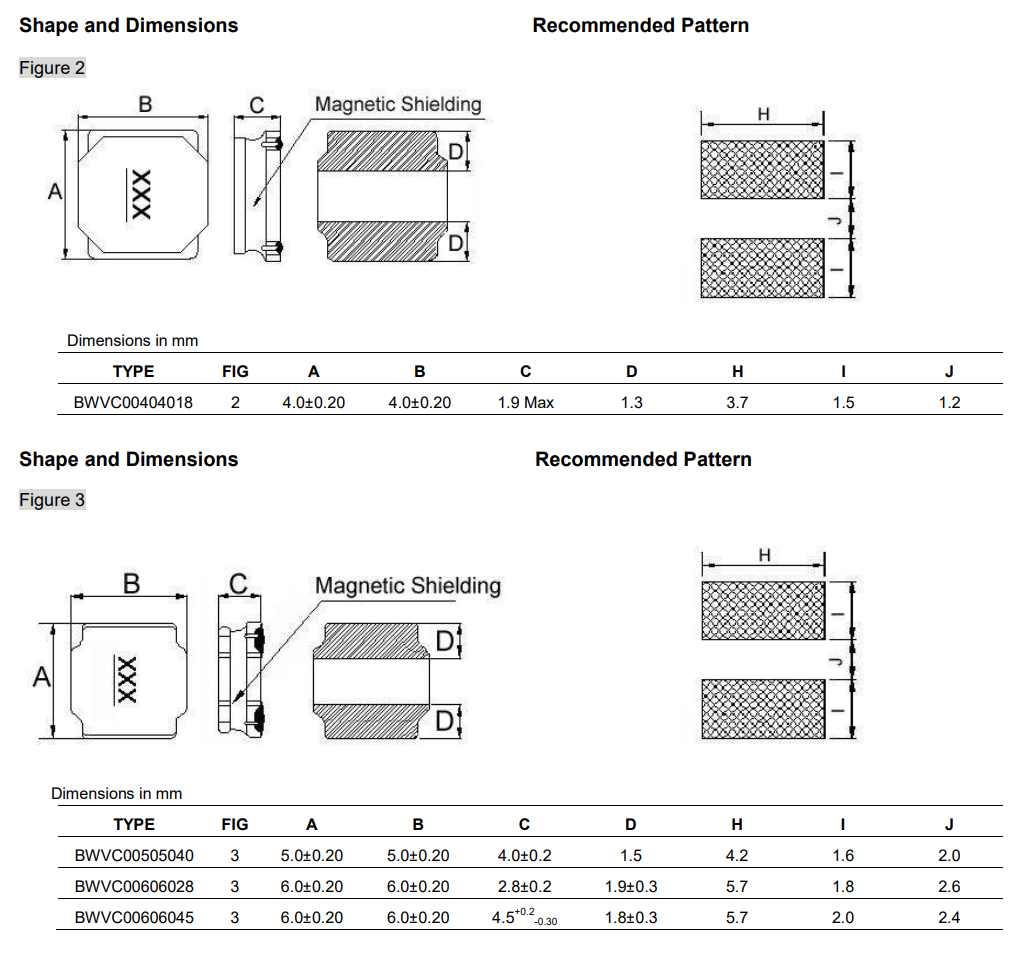 Shape and Dimensions

Recommended Pattern

Figure 2

B C Magnetic Shielding

A XXX D D

H I J I

Dimensions in mm

| TYPE | FIG | A | B | C | D | H | I | J |
|---|---|---|---|---|---|---|---|---|
| BWVC00404018 | 2 | 4.0±0.20 | 4.0±0.20 | 1.9 Max | 1.3 | 3.7 | 1.5 | 1.2 |

Shape and Dimensions

Recommended Pattern

Figure 3

B C Magnetic Shielding

A XXX D D

H I J I

Dimensions in mm

| TYPE | FIG | A | B | C | D | H | I | J |
|---|---|---|---|---|---|---|---|---|
| BWVC00505040 | 3 | 5.0±0.20 | 5.0±0.20 | 4.0±0.2 | 1.5 | 4.2 | 1.6 | 2.0 |
| BWVC00606028 | 3 | 6.0±0.20 | 6.0±0.20 | 2.8±0.2 | 1.9±0.3 | 5.7 | 1.8 | 2.6 |
| BWVC00606045 | 3 | 6.0±0.20 | 6.0±0.20 | $4.5^{+0.2}_{-0.30}$ | 1.8±0.3 | 5.7 | 2.0 | 2.4 |